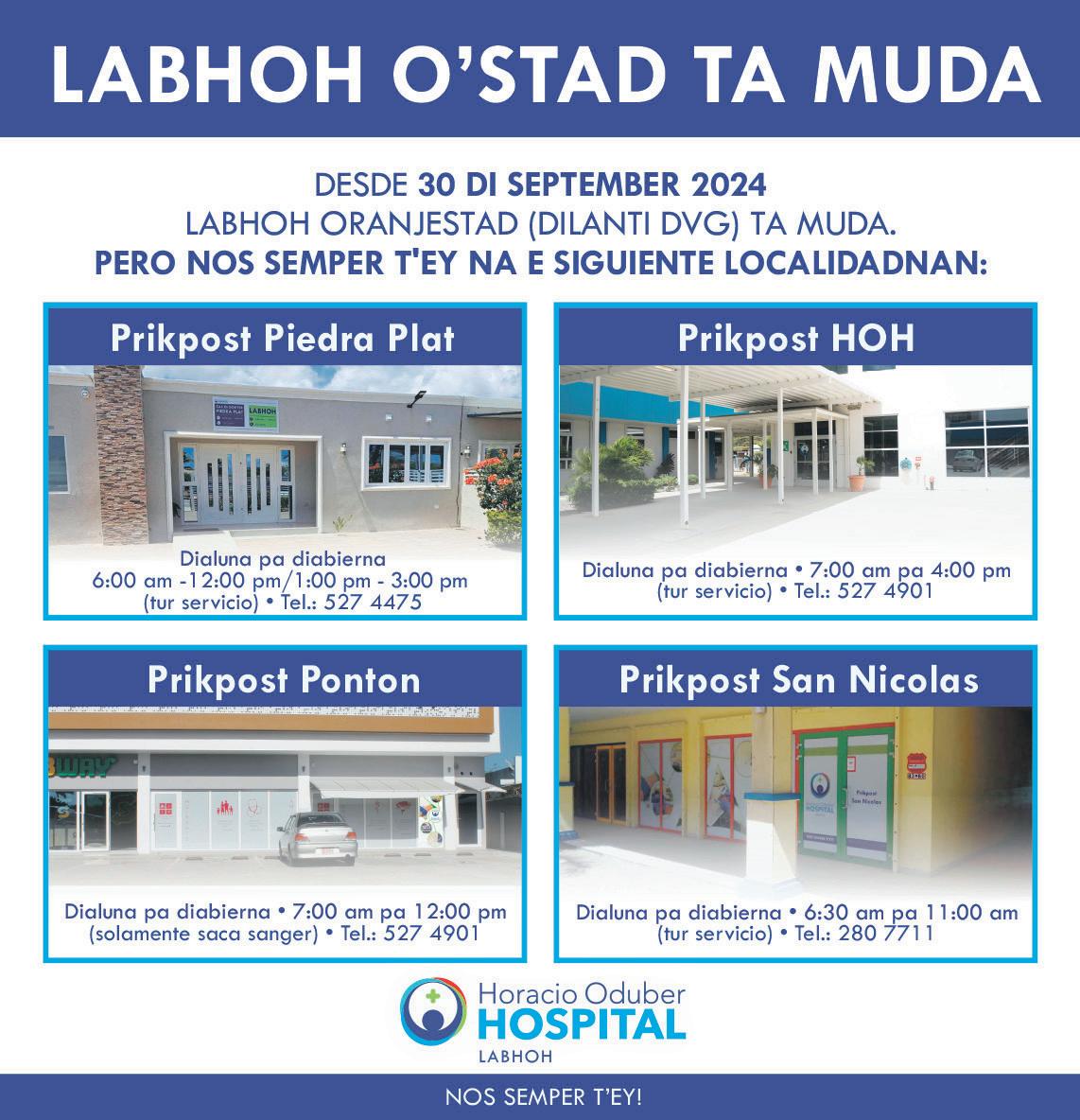 LABHOH O'STAD TA MUDA

DESDE 30 DI SEPTEMBER 2024
LABHOH ORANJESTAD (DILANTI DVG) TA MUDA.
PERO NOS SEMPER T'EY NA E SIGUIENTE LOCALIDADNAN:

Prikpost Piedra Plat

Dialuna pa diabierna
6:00 am -12:00 pm/1:00 pm - 3:00 pm
(tur servicio) • Tel.: 527 4475

Prikpost HOH

Dialuna pa diabierna • 7:00 am pa 4:00 pm
(tur servicio) • Tel.: 527 4901

Prikpost Ponton

Dialuna pa diabierna • 7:00 am pa 12:00 pm
(solamente saca sanger) • Tel.: 527 4901

Prikpost San Nicolas

Dialuna pa diabierna • 6:30 am pa 11:00 am
(tur servicio) • Tel.: 280 7711

Horacio Oduber
HOSPITAL
LABHOH

NOS SEMPER T'EY!